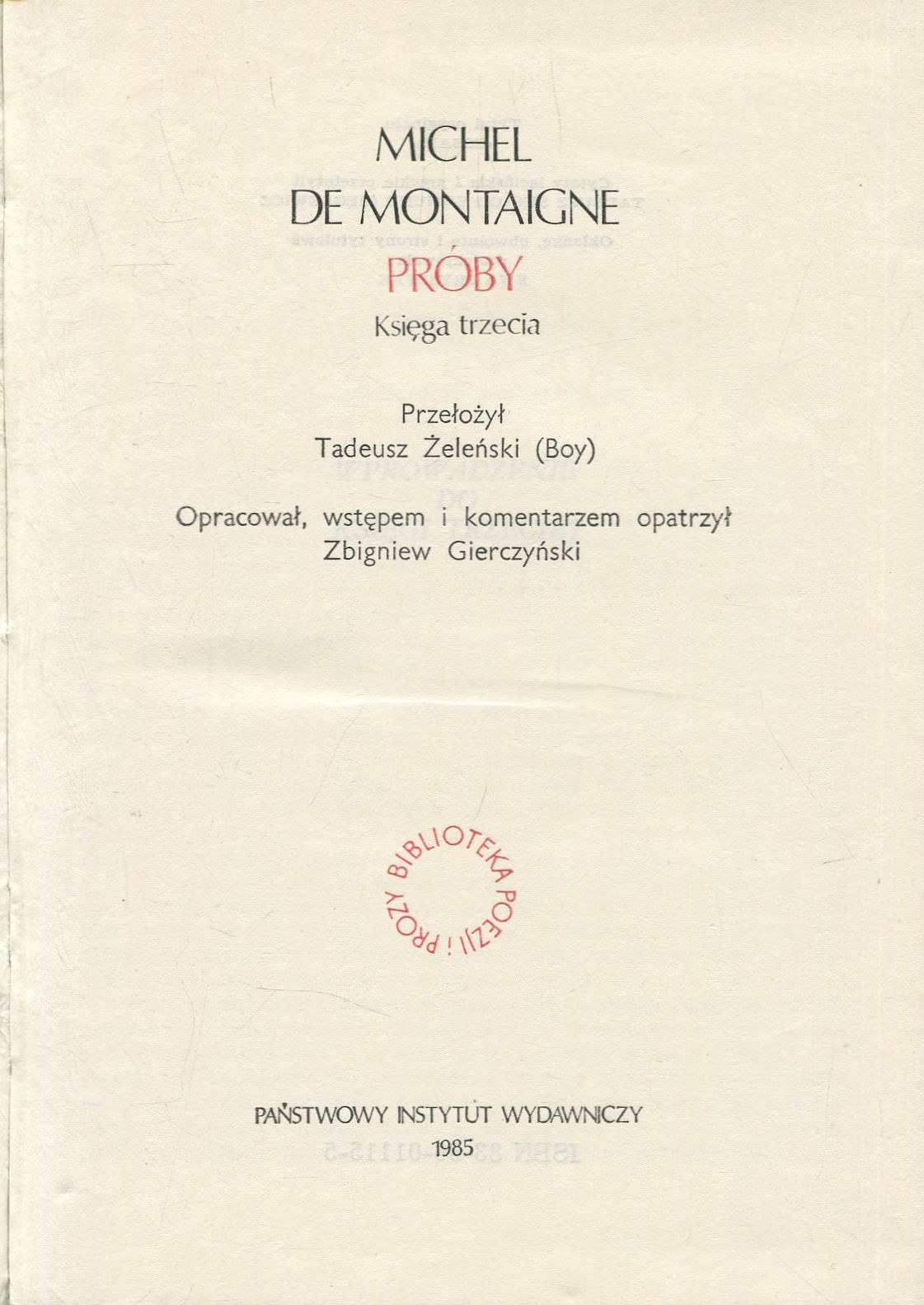 MICHEL
DE MONTAIGNE
PRÓBY
Księga trzecia

Przełożył
Tadeusz Żeleński (Boy)

Opracował, wstępem i komentarzem opatrzył
Zbigniew Gierczyński

BIBLIOTEKA POEZJI I PROZY

PAŃSTWOWY INSTYTUT WYDAWNICZY
1985